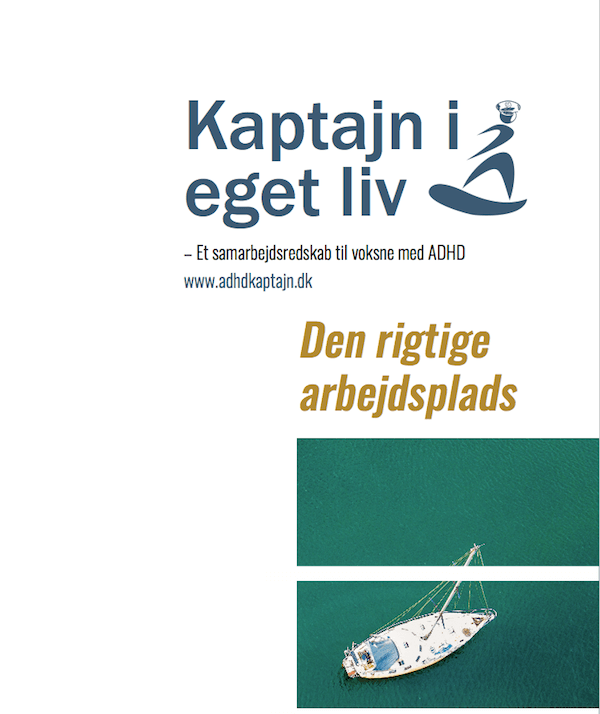 Kaptajn i eget liv

– Et samarbejdsredskab til voksne med ADHD
www.adhdkaptajn.dk

Den rigtige arbejdsplads